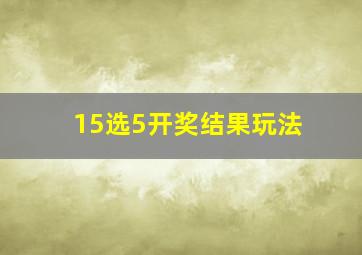 15选5开奖结果玩法